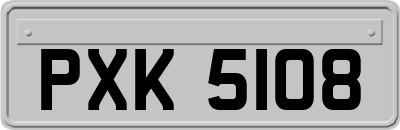 PXK 5108